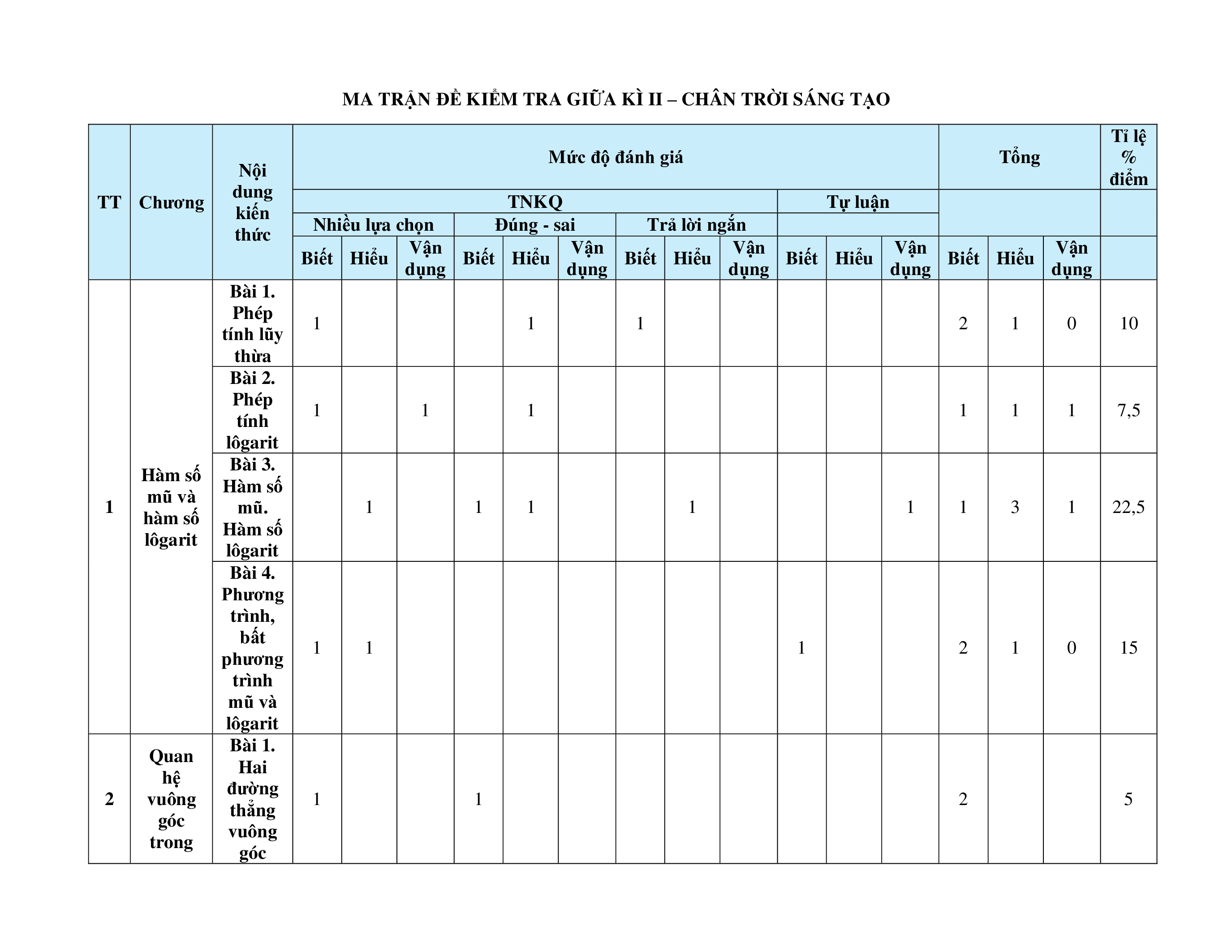 MA TRẬN ĐỀ KIỂM TRA GIỮA KÌ II – CHÂN TRỜI SÁNG TẠO

| TT | Chương | Nội dung kiến thức | Mức độ đánh giá | | | | | | | | | | | | Tổng | | | Tỉ lệ % điểm |
|---|---|---|---|---|---|---|---|---|---|---|---|---|---|---|---|---|---|---|
| | | | TNKQ | | | | | | | | | Tự luận | | | | | | |
| | | | Nhiều lựa chọn | | | Đúng - sai | | | Trả lời ngắn | | | | | | | | | |
| | | | Biết | Hiểu | Vận dụng | Biết | Hiểu | Vận dụng | Biết | Hiểu | Vận dụng | Biết | Hiểu | Vận dụng | Biết | Hiểu | Vận dụng | |
| 1 | Hàm số mũ và hàm số lôgarit | Bài 1. Phép tính lũy thừa | 1 | | | | 1 | | 1 | | | | | | 2 | 1 | 0 | 10 |
| | | Bài 2. Phép tính lôgarit | 1 | | 1 | | 1 | | | | | | | | 1 | 1 | 1 | 7,5 |
| | | Bài 3. Hàm số mũ. Hàm số lôgarit | | 1 | | 1 | 1 | | | 1 | | | | 1 | 1 | 3 | 1 | 22,5 |
| | | Bài 4. Phương trình, bất phương trình mũ và lôgarit | 1 | 1 | | | | | | | | 1 | | | 2 | 1 | 0 | 15 |
| 2 | Quan hệ vuông góc trong | Bài 1. Hai đường thẳng vuông góc | 1 | | | 1 | | | | | | | | | 2 | | | 5 |